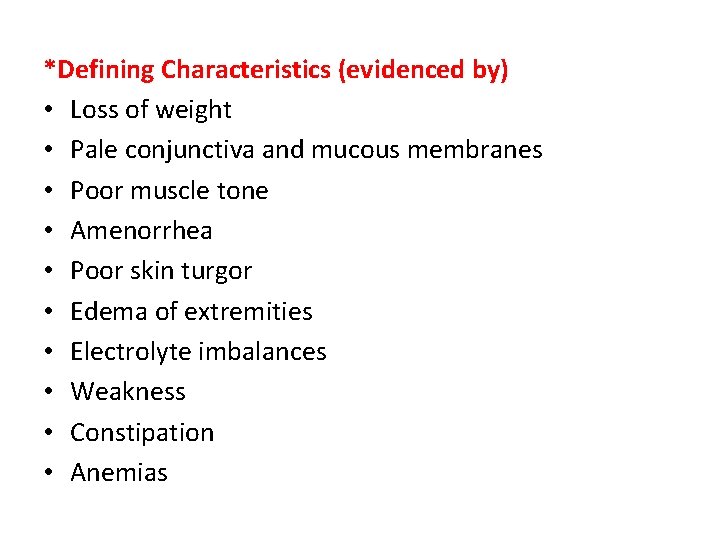 *Defining Characteristics (evidenced by)
• Loss of weight
• Pale conjunctiva and mucous membranes
• Poor muscle tone
• Amenorrhea
• Poor skin turgor
• Edema of extremities
• Electrolyte imbalances
• Weakness
• Constipation
• Anemias